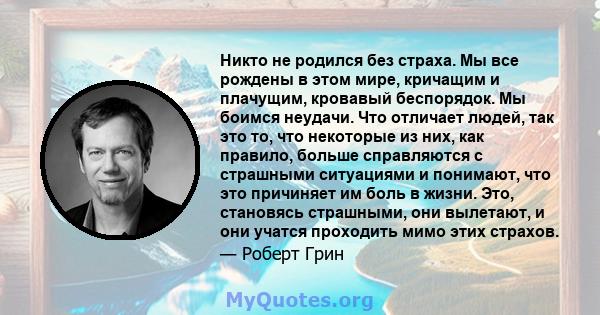 Никто не родился без страха. Мы все рождены в этом мире, кричащим и плачущим, кровавый беспорядок. Мы боимся неудачи. Что отличает людей, так это то, что некоторые из них, как правило, больше справляются с страшными ситуациями и понимают, что это причиняет им боль в жизни. Это, становясь страшными, они вылетают, и они учатся проходить мимо этих страхов.

— Роберт Грин

MyQuotes.org